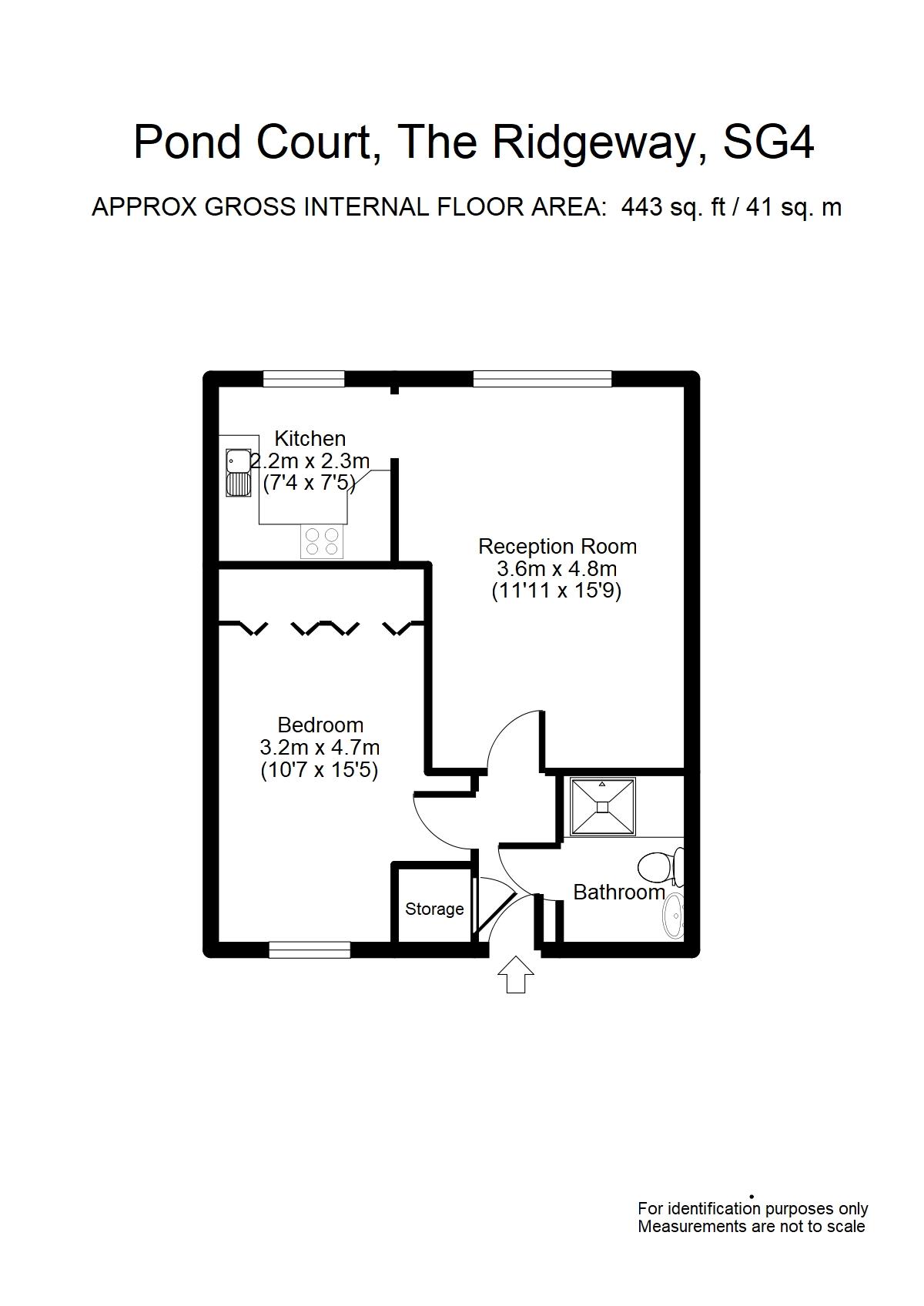 Pond Court, The Ridgeway, SG4

APPROX GROSS INTERNAL FLOOR AREA: 443 sq. ft / 41 sq. m

Kitchen
2.2m x 2.3m
(7'4 x 7'5)

Reception Room
3.6m x 4.8m
(11'11 x 15'9)

Bedroom
3.2m x 4.7m
(10'7 x 15'5)

Storage

Bathroom

For identification purposes only
Measurements are not to scale